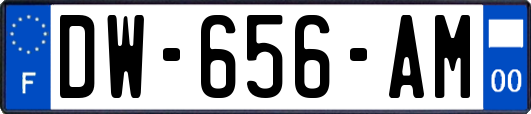 F
DW-656-AM
00